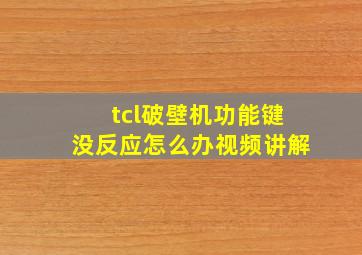 tcl破壁机功能键
没反应怎么办视频讲解